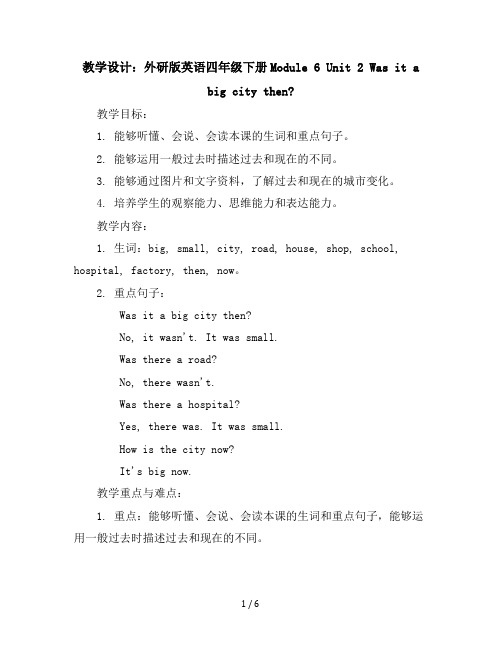 教学设计：外研版英语四年级下册Module 6 Unit 2 Was it a big city then?

教学目标：

1. 能够听懂、会说、会读本课的生词和重点句子。

2. 能够运用一般过去时描述过去和现在的不同。

3. 能够通过图片和文字资料，了解过去和现在的城市变化。

4. 培养学生的观察能力、思维能力和表达能力。

教学内容：

1. 生词：big, small, city, road, house, shop, school, hospital, factory, then, now。

2. 重点句子：

Was it a big city then?

No, it wasn't. It was small.

Was there a road?

No, there wasn't.

Was there a hospital?

Yes, there was. It was small.

How is the city now?

It's big now.

教学重点与难点：

1. 重点：能够听懂、会说、会读本课的生词和重点句子，能够运用一般过去时描述过去和现在的不同。

1 / 6